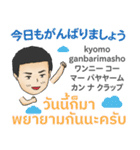 今日もがんばりましょう

kyomo
ganbarimasho
ワンニー コー
マー パヤヤーム
カン ナ クラップ

วันนี้ก็มา
พยายามกันนะครับ